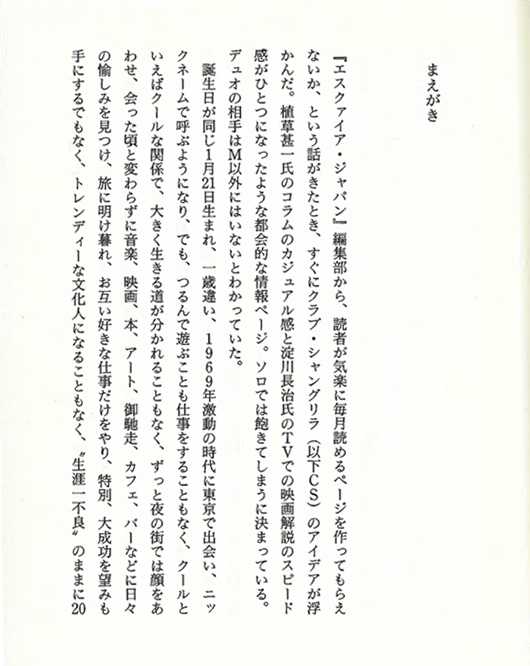 まえがき

『エスクァイア・ジャパン』編集部から、読者が気楽に毎月読めるページを作ってもらえないか、という話がきたとき、すぐにクラブ・シャングリラ（以下CS）のアイデアが浮かんだ。植草甚一氏のコラムのカジュアル感と淀川長治氏のTVでの映画解説のスピード感がひとつになったような都会的な情報ページ。ソロでは飽きてしまうに決まっている。デュオの相手はM以外にはいないとわかっていた。

誕生日が同じ1月21日生まれ、一歳違い、1969年激動の時代に東京で出会い、ニックネームで呼ぶようになり、でも、つるんで遊ぶことも仕事をすることもなく、クールといえばクールな関係で、大きく生きる道が分かれることもなく、ずっと夜の街では顔をあわせ、会った頃と変わらずに音楽、映画、本、アート、御馳走、カフェ、バーなどに日々の愉しみを見つけ、旅に明け暮れ、お互い好きな仕事だけをやり、特別、大成功を望みも手にするでもなく、トレンディーな文化人になることもなく、〝生涯一不良〟のままに20